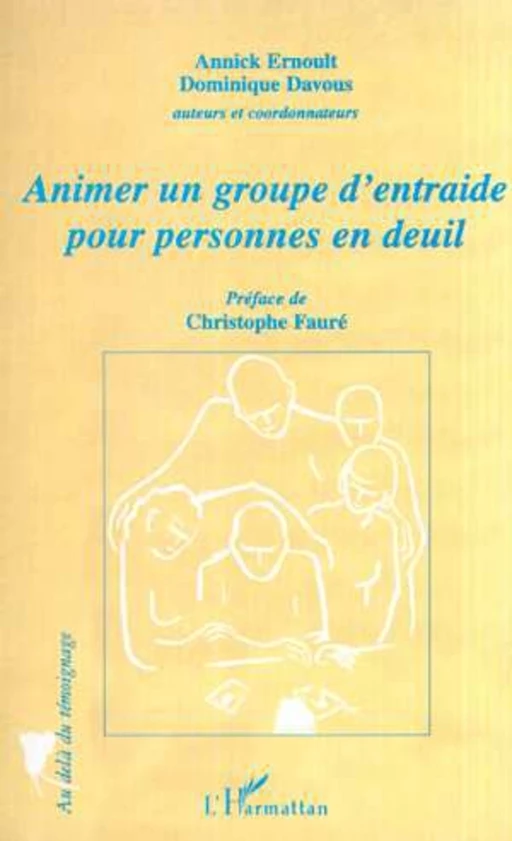 Annick Ernoult
Dominique Davous
auteurs et coordonnateurs

Animer un groupe d'entraide pour personnes en deuil

Préface de
Christophe Fauré

Au delà du témoignage

L'Harmattan